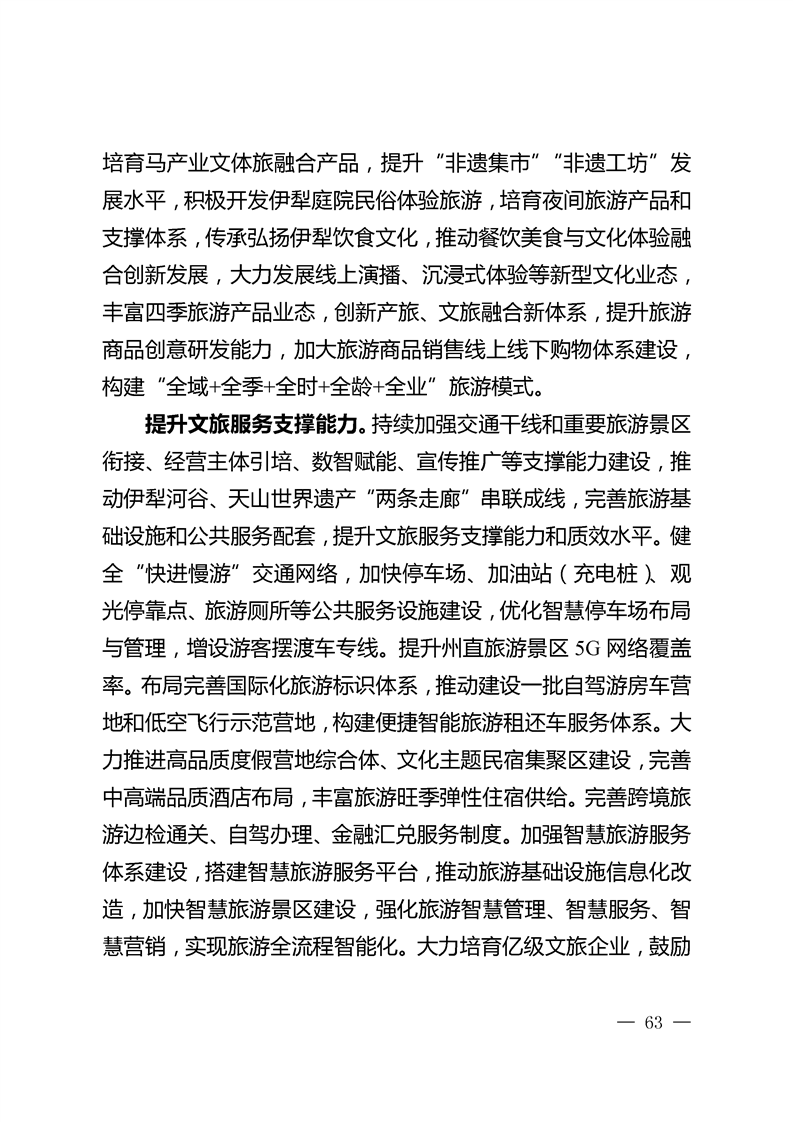 培育马产业文体旅融合产品，提升“非遗集市”“非遗工坊”发展水平，积极开发伊犁庭院民俗体验旅游，培育夜间旅游产品和支撑体系，传承弘扬伊犁饮食文化，推动餐饮美食与文化体验融合创新发展，大力发展线上演播、沉浸式体验等新型文化业态，丰富四季旅游产品业态，创新产旅、文旅融合新体系，提升旅游商品创意研发能力，加大旅游商品销售线上线下购物体系建设，构建“全域+全季+全时+全龄+全业”旅游模式。

提升文旅服务支撑能力。持续加强交通干线和重要旅游景区衔接、经营主体引培、数智赋能、宣传推广等支撑能力建设，推动伊犁河谷、天山世界遗产“两条走廊”串联成线，完善旅游基础设施和公共服务配套，提升文旅服务支撑能力和质效水平。健全“快进慢游”交通网络，加快停车场、加油站（充电桩）、观光停靠点、旅游厕所等公共服务设施建设，优化智慧停车场布局与管理，增设游客摆渡车专线。提升州直旅游景区 5G 网络覆盖率。布局完善国际化旅游标识体系，推动建设一批自驾游房车营地和低空飞行示范营地，构建便捷智能旅游租还车服务体系。大力推进高品质度假营地综合体、文化主题民宿集聚区建设，完善中高端品质酒店布局，丰富旅游旺季弹性住宿供给。完善跨境旅游边检通关、自驾办理、金融汇兑服务制度。加强智慧旅游服务体系建设，搭建智慧旅游服务平台，推动旅游基础设施信息化改造，加快智慧旅游景区建设，强化旅游智慧管理、智慧服务、智慧营销，实现旅游全流程智能化。大力培育亿级文旅企业，鼓励

— 63 —